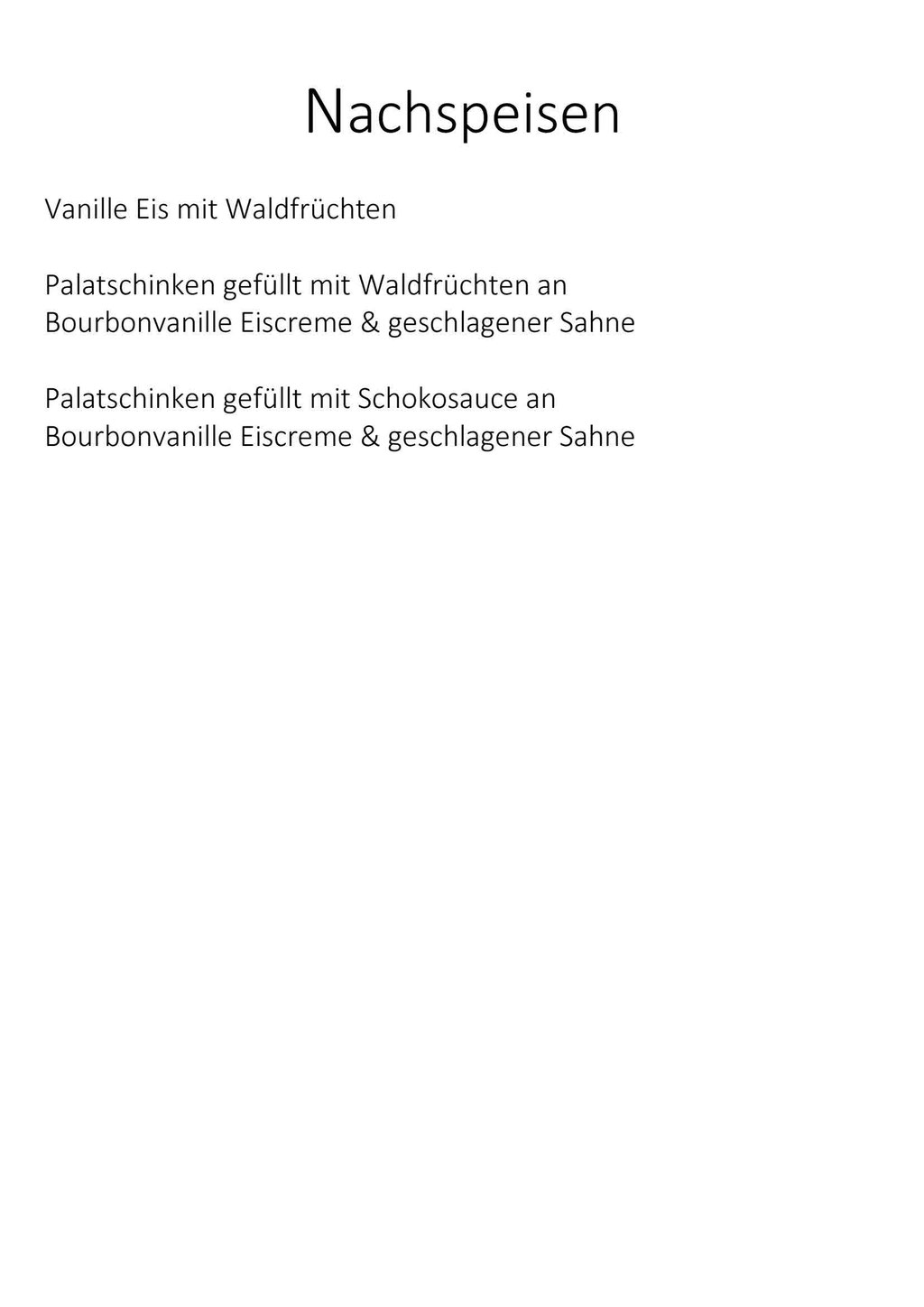 Nachspeisen

Vanille Eis mit Waldfrüchten

Palatschinken gefüllt mit Waldfrüchten an Bourbonvanille Eiscreme & geschlagener Sahne

Palatschinken gefüllt mit Schokosauce an Bourbonvanille Eiscreme & geschlagener Sahne